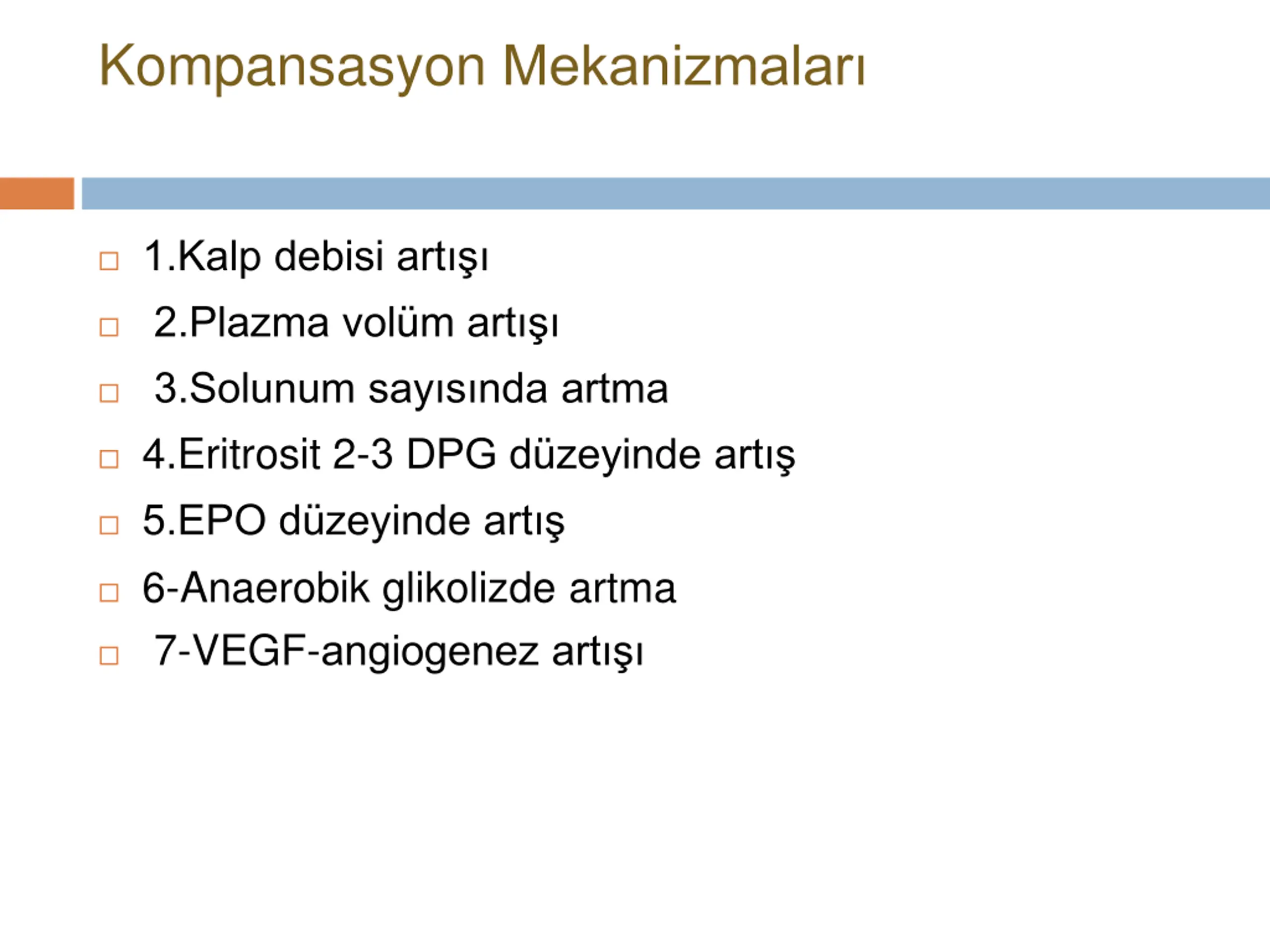 Kompansasyon Mekanizmaları

1.Kalp debisi artışı

2.Plazma volüm artışı

3.Solunum sayısında artma

4.Eritrosit 2-3 DPG düzeyinde artış

5.EPO düzeyinde artış

6-Anaerobik glikolizde artma

7-VEGF-angiogenez artışı